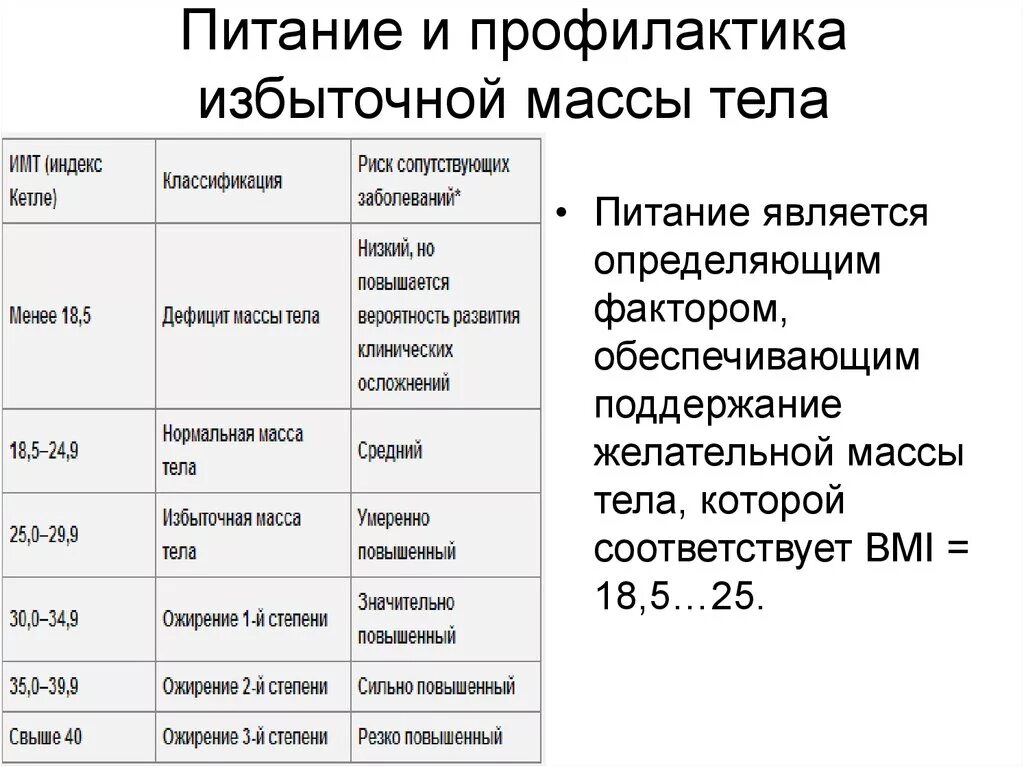 Питание и профилактика избыточной массы тела

| ИМТ (индекс Кетле) | Классификация | Риск сопутствующих заболеваний* |
|---|---|---|
| Менее 18,5 | Дефицит массы тела | Низкий, но повышается вероятность развития клинических осложнений |
| 18,5–24,9 | Нормальная масса тела | Средний |
| 25,0–29,9 | Избыточная масса тела | Умеренно повышенный |
| 30,0–34,9 | Ожирение 1-й степени | Значительно повышенный |
| 35,0–39,9 | Ожирение 2-й степени | Сильно повышенный |
| Свыше 40 | Ожирение 3-й степени | Резко повышенный |

• Питание является определяющим фактором, обеспечивающим поддержание желательной массы тела, которой соответствует BMI = 18,5…25.